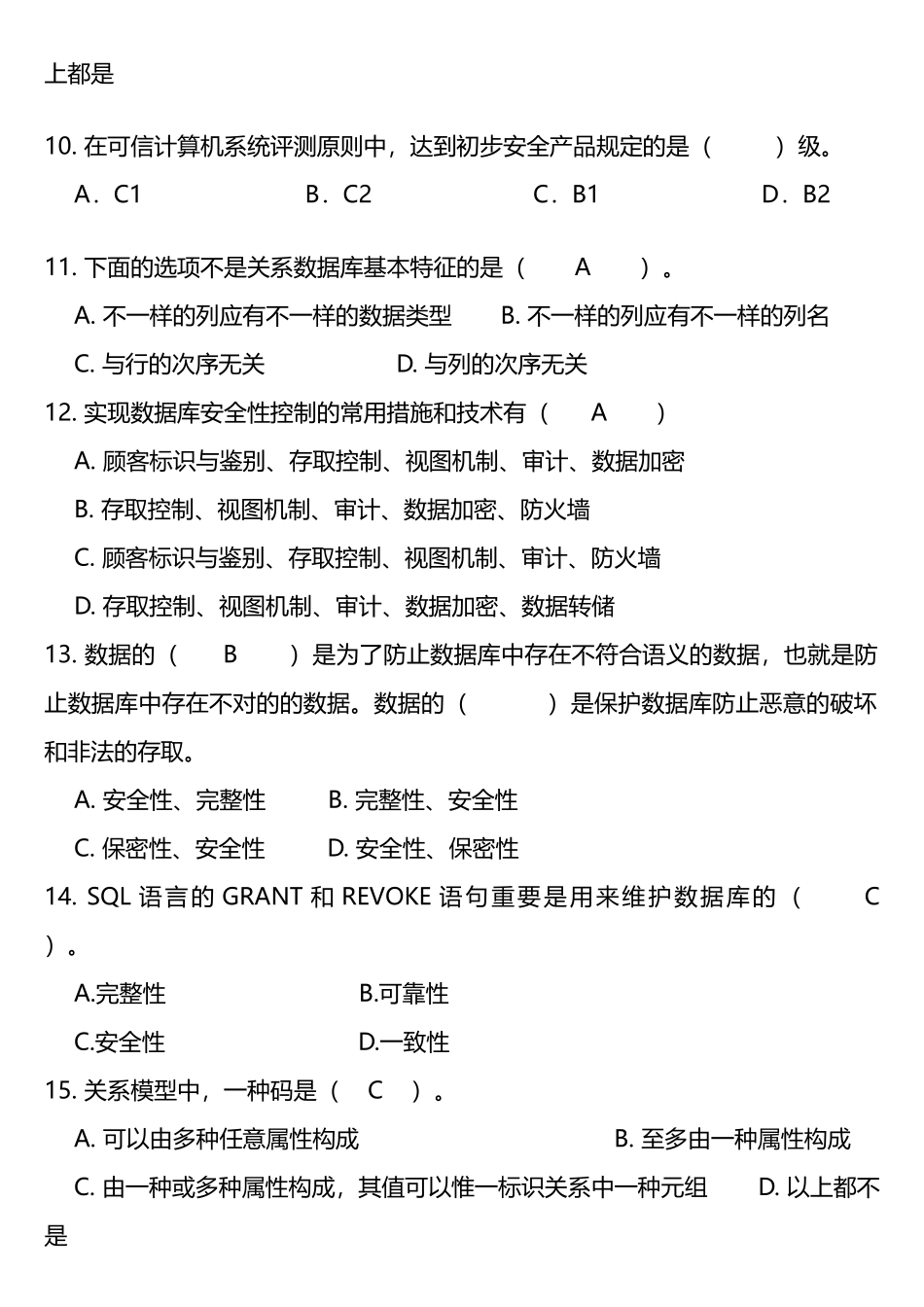 上都是

10. 在可信计算机系统评测原则中，达到初步安全产品规定的是（　　）级。

A．C1　　B．C2　　C．B1　　D．B2

11. 下面的选项不是关系数据库基本特征的是（　A　）。

A. 不一样的列应有不一样的数据类型　B. 不一样的列应有不一样的列名

C. 与行的次序无关　D. 与列的次序无关

12. 实现数据库安全性控制的常用措施和技术有（　A　）

A. 顾客标识与鉴别、存取控制、视图机制、审计、数据加密

B. 存取控制、视图机制、审计、数据加密、防火墙

C. 顾客标识与鉴别、存取控制、视图机制、审计、防火墙

D. 存取控制、视图机制、审计、数据加密、数据转储

13. 数据的（　B　）是为了防止数据库中存在不符合语义的数据，也就是防止数据库中存在不对的的数据。数据的（　　）是保护数据库防止恶意的破坏和非法的存取。

A. 安全性、完整性　B. 完整性、安全性

C. 保密性、安全性　D. 安全性、保密性

14. SQL 语言的 GRANT 和 REVOKE 语句重要是用来维护数据库的（　C　）。

A.完整性　B.可靠性

C.安全性　D.一致性

15. 关系模型中，一种码是（　C　）。

A. 可以由多种任意属性构成　B. 至多由一种属性构成

C. 由一种或多种属性构成，其值可以惟一标识关系中一种元组　D. 以上都不是